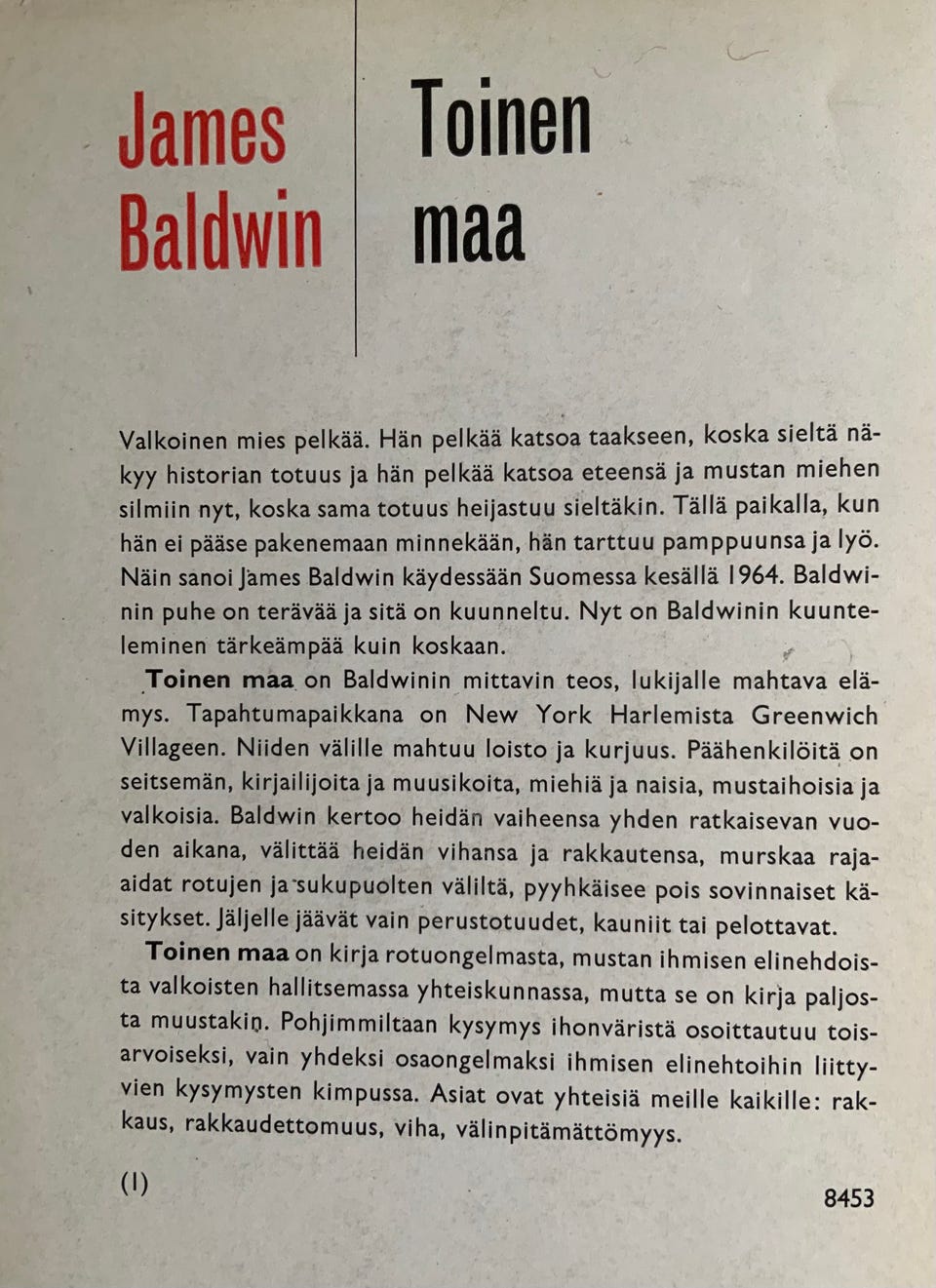 James Baldwin

Toinen maa

Valkoinen mies pelkää. Hän pelkää katsoa taakseen, koska sieltä näkyy historian totuus ja hän pelkää katsoa eteensä ja mustan miehen silmiin nyt, koska sama totuus heijastuu sieltäkin. Tällä paikalla, kun hän ei pääse pakenemaan minnekään, hän tarttuu pamppuunsa ja lyö. Näin sanoi James Baldwin käydessään Suomessa kesällä 1964. Baldwinin puhe on terävää ja sitä on kuunneltu. Nyt on Baldwinin kuunteleminen tärkeämpää kuin koskaan.

Toinen maa on Baldwinin mittavin teos, lukijalle mahtava elämys. Tapahtumapaikkana on New York Harlemista Greenwich Villageen. Niiden välille mahtuu loisto ja kurjuus. Päähenkilöitä on seitsemän, kirjailijoita ja muusikoita, miehiä ja naisia, mustaihoisia ja valkoisia. Baldwin kertoo heidän vaiheensa yhden ratkaisevan vuoden aikana, välittää heidän vihansa ja rakkautensa, murskaa raja-aidat rotujen ja sukupuolten väliltä, pyyhkäisee pois sovinnaiset käsitykset. Jäljelle jäävät vain perustotuudet, kauniit tai pelottavat.

Toinen maa on kirja rotuongelmasta, mustan ihmisen elinehdoista valkoisten hallitsemassa yhteiskunnassa, mutta se on kirja paljosta muustakin. Pohjimmiltaan kysymys ihonväristä osoittautuu toisarvoiseksi, vain yhdeksi osaongelmaksi ihmisen elinehtoihin liittyvien kysymysten kimpussa. Asiat ovat yhteisiä meille kaikille: rakkaus, rakkaudettomuus, viha, välinpitämättömyys.

(I)

8453